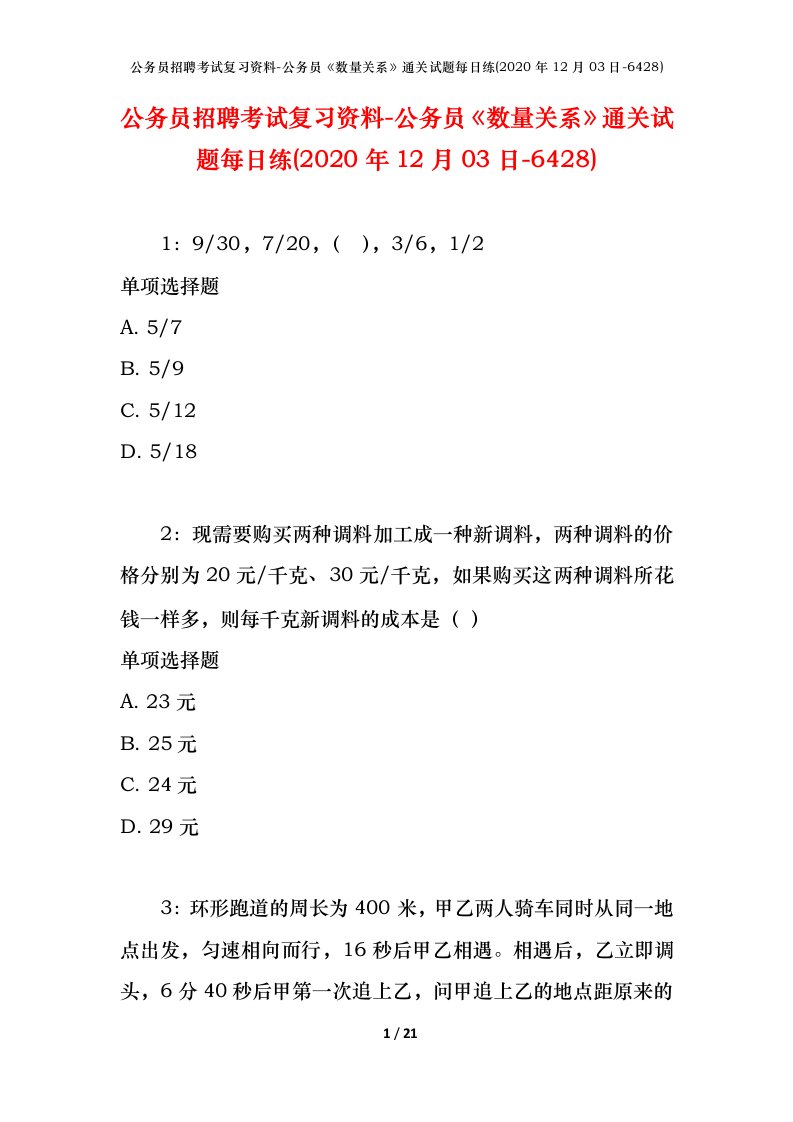 公务员招聘考试复习资料-公务员《数量关系》通关试题每日练(2020 年 12 月 03 日-6428)

公务员招聘考试复习资料-公务员《数量关系》通关试题每日练(2020 年 12 月 03 日-6428)

1：9/30，7/20，（ ），3/6，1/2

单项选择题

A. 5/7

B. 5/9

C. 5/12

D. 5/18

2：现需要购买两种调料加工成一种新调料，两种调料的价格分别为 20 元/千克、30 元/千克，如果购买这两种调料所花钱一样多，则每千克新调料的成本是（ ）

单项选择题

A. 23 元

B. 25 元

C. 24 元

D. 29 元

3：环形跑道的周长为 400 米，甲乙两人骑车同时从同一地点出发，匀速相向而行，16 秒后甲乙相遇。相遇后，乙立即调头，6 分 40 秒后甲第一次追上乙，问甲追上乙的地点距原来的

1 / 21